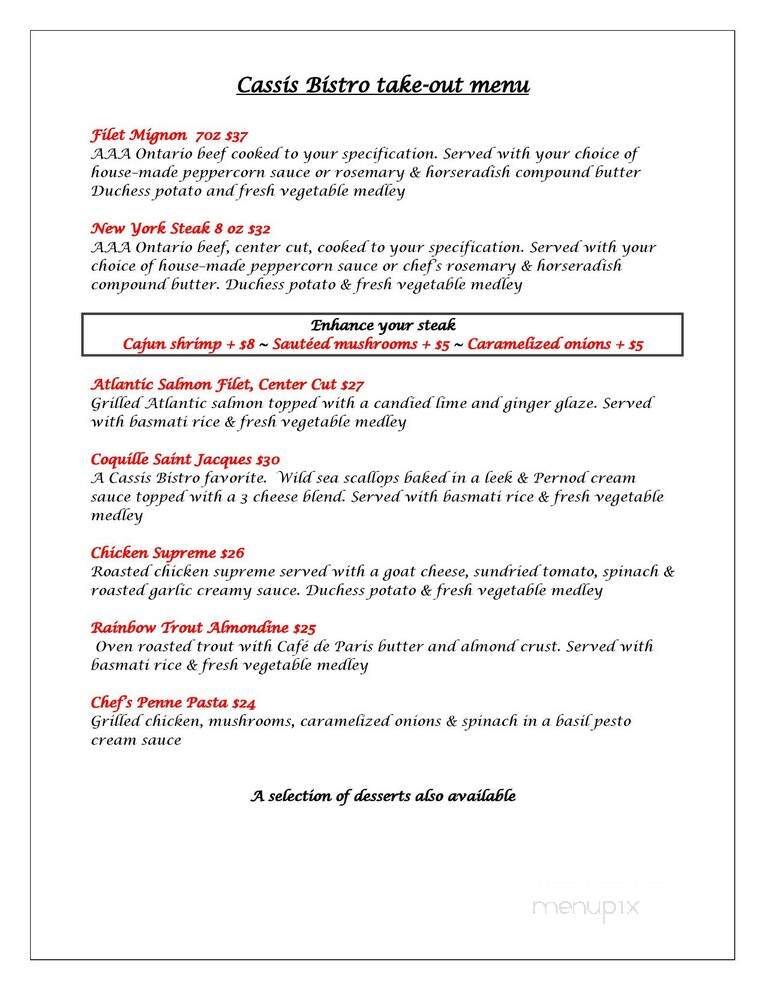 Cassis Bistro take-out menu

Filet Mignon 7oz $37
AAA Ontario beef cooked to your specification. Served with your choice of house-made peppercorn sauce or rosemary & horseradish compound butter Duchess potato and fresh vegetable medley

New York Steak 8 oz $32
AAA Ontario beef, center cut, cooked to your specification. Served with your choice of house-made peppercorn sauce or chef's rosemary & horseradish compound butter. Duchess potato & fresh vegetable medley

Enhance your steak
Cajun shrimp + $8 ~ Sautéed mushrooms + $5 ~ Caramelized onions + $5

Atlantic Salmon Filet, Center Cut $27
Grilled Atlantic salmon topped with a candied lime and ginger glaze. Served with basmati rice & fresh vegetable medley

Coquille Saint Jacques $30
A Cassis Bistro favorite. Wild sea scallops baked in a leek & Pernod cream sauce topped with a 3 cheese blend. Served with basmati rice & fresh vegetable medley

Chicken Supreme $26
Roasted chicken supreme served with a goat cheese, sundried tomato, spinach & roasted garlic creamy sauce. Duchess potato & fresh vegetable medley

Rainbow Trout Almondine $25
Oven roasted trout with Café de Paris butter and almond crust. Served with basmati rice & fresh vegetable medley

Chef's Penne Pasta $24
Grilled chicken, mushrooms, caramelized onions & spinach in a basil pesto cream sauce

A selection of desserts also available

menupix